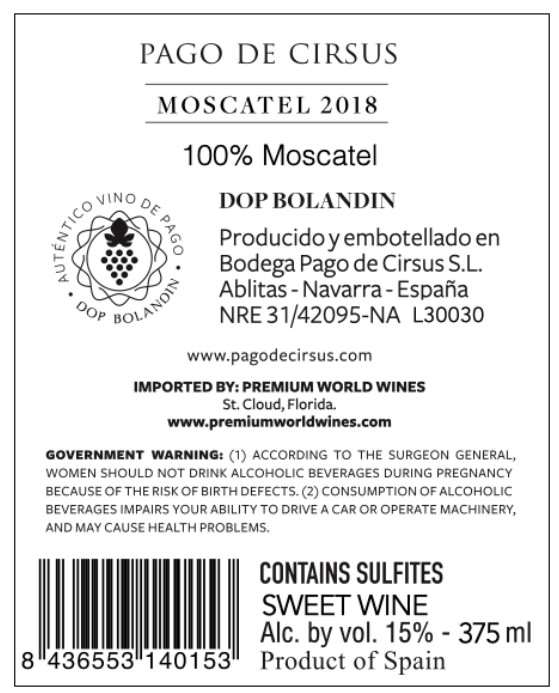 PAGO DE CIRSUS

MOSCATEL 2018

100% Moscatel

AUTÉNTICO VINO DE PAGO
DOP BOLANDIN

DOP BOLANDIN

Producido y embotellado en Bodega Pago de Cirsus S.L.
Ablitas - Navarra - España
NRE 31/42095-NA L30030

www.pagodecirsus.com

IMPORTED BY: PREMIUM WORLD WINES
St. Cloud, Florida.
www.premiumworldwines.com

GOVERNMENT WARNING: (1) ACCORDING TO THE SURGEON GENERAL, WOMEN SHOULD NOT DRINK ALCOHOLIC BEVERAGES DURING PREGNANCY BECAUSE OF THE RISK OF BIRTH DEFECTS. (2) CONSUMPTION OF ALCOHOLIC BEVERAGES IMPAIRS YOUR ABILITY TO DRIVE A CAR OR OPERATE MACHINERY, AND MAY CAUSE HEALTH PROBLEMS.

8 436553 140153

CONTAINS SULFITES
SWEET WINE
Alc. by vol. 15% - 375 ml
Product of Spain